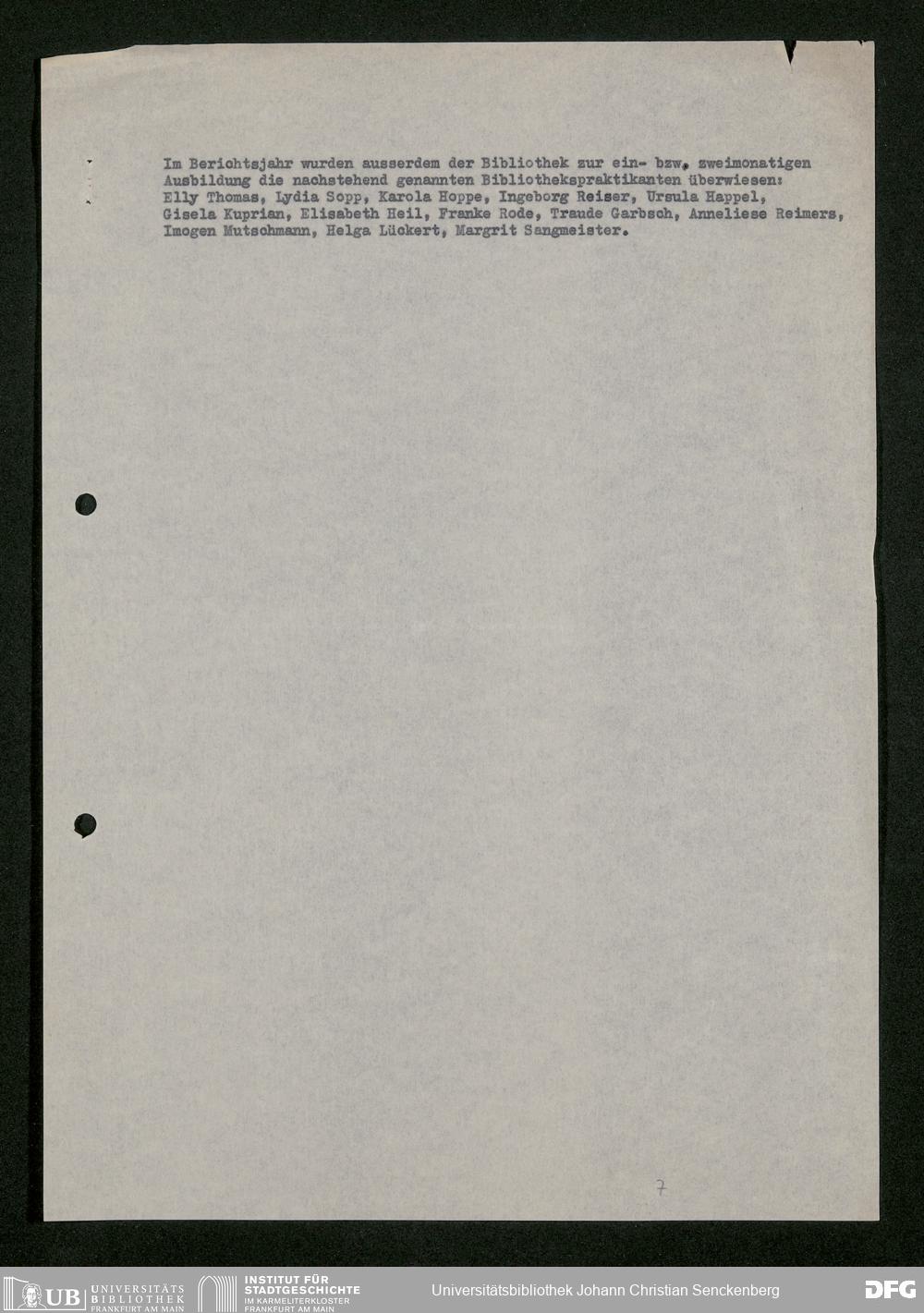 Im Berichtsjahr wurden ausserdem der Bibliothek zur ein- bzw. zweimonatigen Ausbildung die nachstehend genannten Bibliothekspraktikanten überwiesen: Elly Thomas, Lydia Sopp, Karola Hoppe, Ingeborg Reiser, Ursula Happel, Gisela Kuprian, Elisabeth Heil, Franke Rode, Traude Garbsch, Anneliese Reimers, Imogen Mutschmann, Helga Lückert, Margrit Sangmeister.

7

UB UNIVERSITÄTS BIBLIOTHEK FRANKFURT AM MAIN

INSTITUT FÜR STADTGESCHICHTE IM KARMELITERKLOSTER FRANKFURT AM MAIN

Universitätsbibliothek Johann Christian Senckenberg

DFG